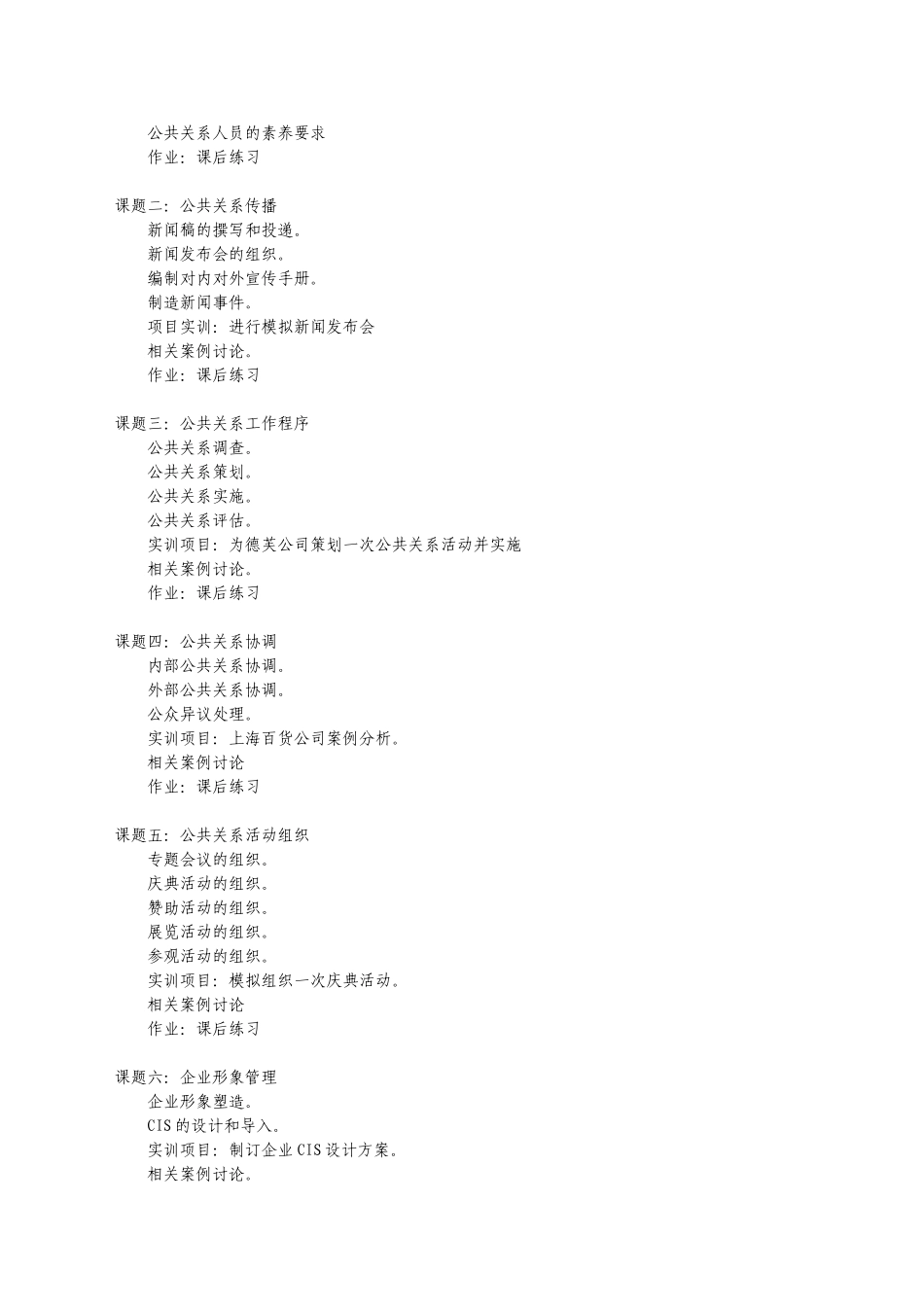 公共关系人员的素养要求
作业：课后练习

课题二：公共关系传播
新闻稿的撰写和投递。
新闻发布会的组织。
编制对内对外宣传手册。
制造新闻事件。
项目实训：进行模拟新闻发布会
相关案例讨论。
作业：课后练习

课题三：公共关系工作程序
公共关系调查。
公共关系策划。
公共关系实施。
公共关系评估。
实训项目：为德芙公司策划一次公共关系活动并实施
相关案例讨论。
作业：课后练习

课题四：公共关系协调
内部公共关系协调。
外部公共关系协调。
公众异议处理。
实训项目：上海百货公司案例分析。
相关案例讨论
作业：课后练习

课题五：公共关系活动组织
专题会议的组织。
庆典活动的组织。
赞助活动的组织。
展览活动的组织。
参观活动的组织。
实训项目：模拟组织一次庆典活动。
相关案例讨论
作业：课后练习

课题六：企业形象管理
企业形象塑造。
CIS的设计和导入。
实训项目：制订企业CIS设计方案。
相关案例讨论。